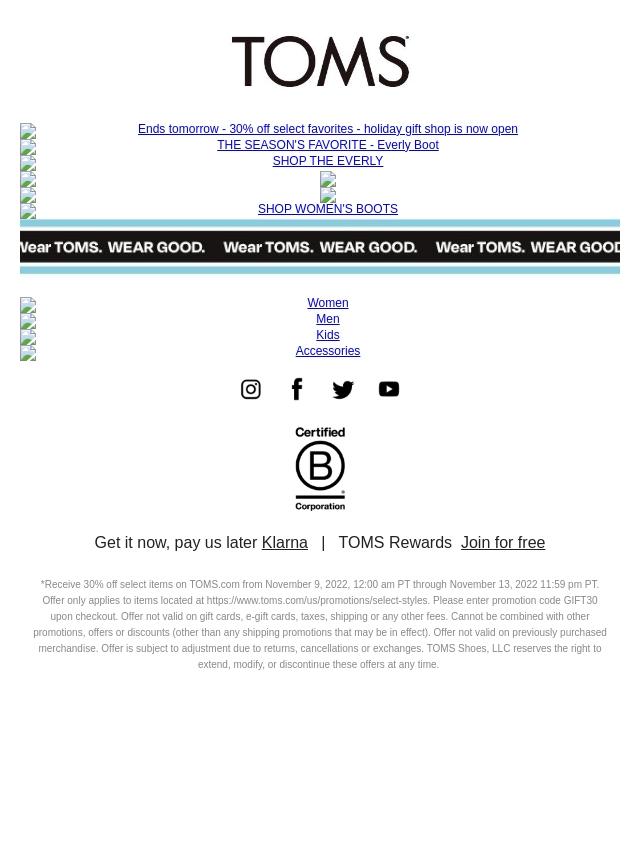 TOMS

Ends tomorrow - 30% off select favorites - holiday gift shop is now open
THE SEASON'S FAVORITE - Everly Boot
SHOP THE EVERLY
SHOP WOMEN'S BOOTS

Wear TOMS. WEAR GOOD. Wear TOMS. WEAR GOOD. Wear TOMS. WEAR GOOD

Women
Men
Kids
Accessories

Certified
B
Corporation

Get it now, pay us later Klarna | TOMS Rewards Join for free

*Receive 30% off select items on TOMS.com from November 9, 2022, 12:00 am PT through November 13, 2022 11:59 pm PT. Offer only applies to items located at https://www.toms.com/us/promotions/select-styles. Please enter promotion code GIFT30 upon checkout. Offer not valid on gift cards, e-gift cards, taxes, shipping or any other fees. Cannot be combined with other promotions, offers or discounts (other than any shipping promotions that may be in effect). Offer not valid on previously purchased merchandise. Offer is subject to adjustment due to returns, cancellations or exchanges. TOMS Shoes, LLC reserves the right to extend, modify, or discontinue these offers at any time.